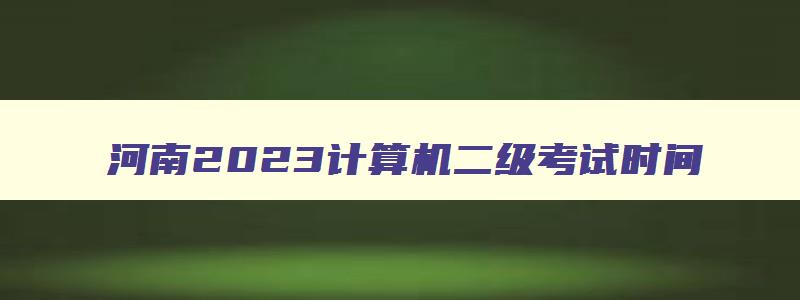 河南2023计算机二级考试时间